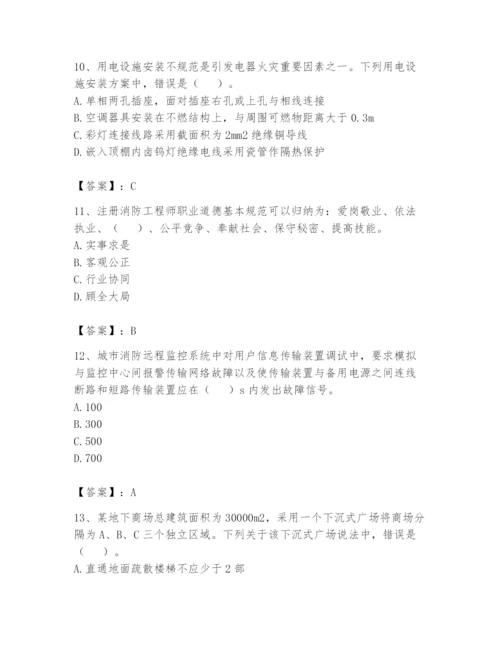 10、用电设施安装不规范是引发电器火灾重要因素之一。下列用电设施安装方案中，错误是（　）。
A. 单相两孔插座，面对插座右孔或上孔与相线连接
B. 空调器具安装在不燃结构上，与周围可燃物距离大于 0.3m
C. 彩灯连接线路采用截面积为 2mm2 绝缘铜导线
D. 嵌入顶棚内卤钨灯绝缘电线采用瓷管作隔热保护

【答案】：C

11、注册消防工程师职业道德基本规范可以归纳为：爱岗敬业、依法执业、（　）、公平竞争、奉献社会、保守秘密、提高技能。
A. 实事求是
B. 客观公正
C. 行业协同
D. 顾全大局

【答案】：B

12、城市消防远程监控系统中对用户信息传输装置调试中，要求模拟与监控中心间报警传输网络故障以及使传输装置与备用电源之间连线断路和短路传输装置应在（　）s 内发出故障信号。
A. 100
B. 300
C. 500
D. 700

【答案】：A

13、某地下商场总建筑面积为 30000m2，采用一个下沉式广场将商场分隔为 A、B、C 三个独立区域。下列关于该下沉式广场说法中，错误是（　）。
A. 直通地面疏散楼梯不应少于 2 部